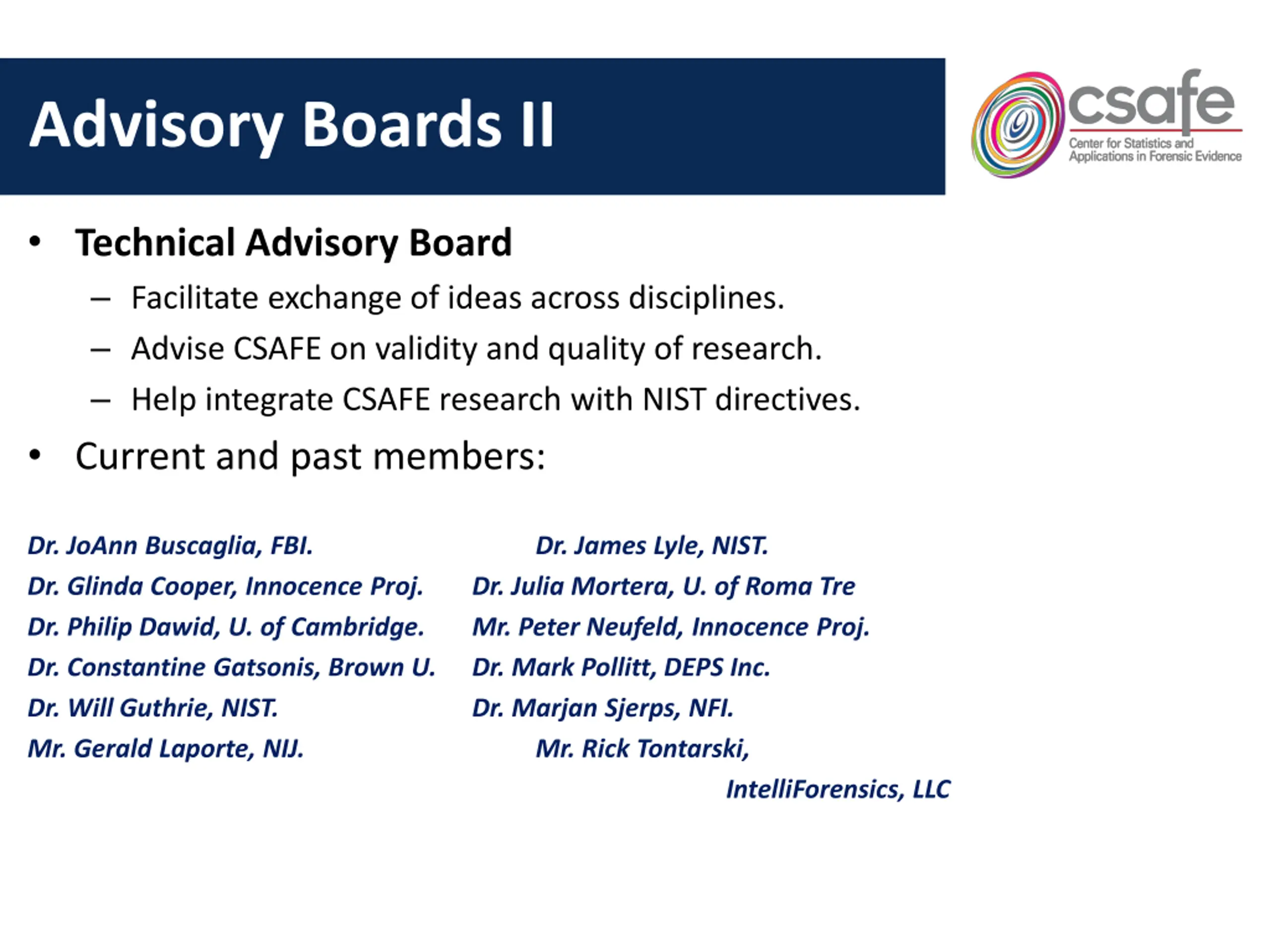 Advisory Boards II

csafe
Center for Statistics and Applications in Forensic Evidence

• Technical Advisory Board
– Facilitate exchange of ideas across disciplines.
– Advise CSAFE on validity and quality of research.
– Help integrate CSAFE research with NIST directives.
• Current and past members:

Dr. JoAnn Buscaglia, FBI.
Dr. Glinda Cooper, Innocence Proj.
Dr. Philip Dawid, U. of Cambridge.
Dr. Constantine Gatsonis, Brown U.
Dr. Will Guthrie, NIST.
Mr. Gerald Laporte, NIJ.

Dr. James Lyle, NIST.
Dr. Julia Mortera, U. of Roma Tre
Mr. Peter Neufeld, Innocence Proj.
Dr. Mark Pollitt, DEPS Inc.
Dr. Marjan Sjerps, NFI.
Mr. Rick Tontarski, IntelliForensics, LLC